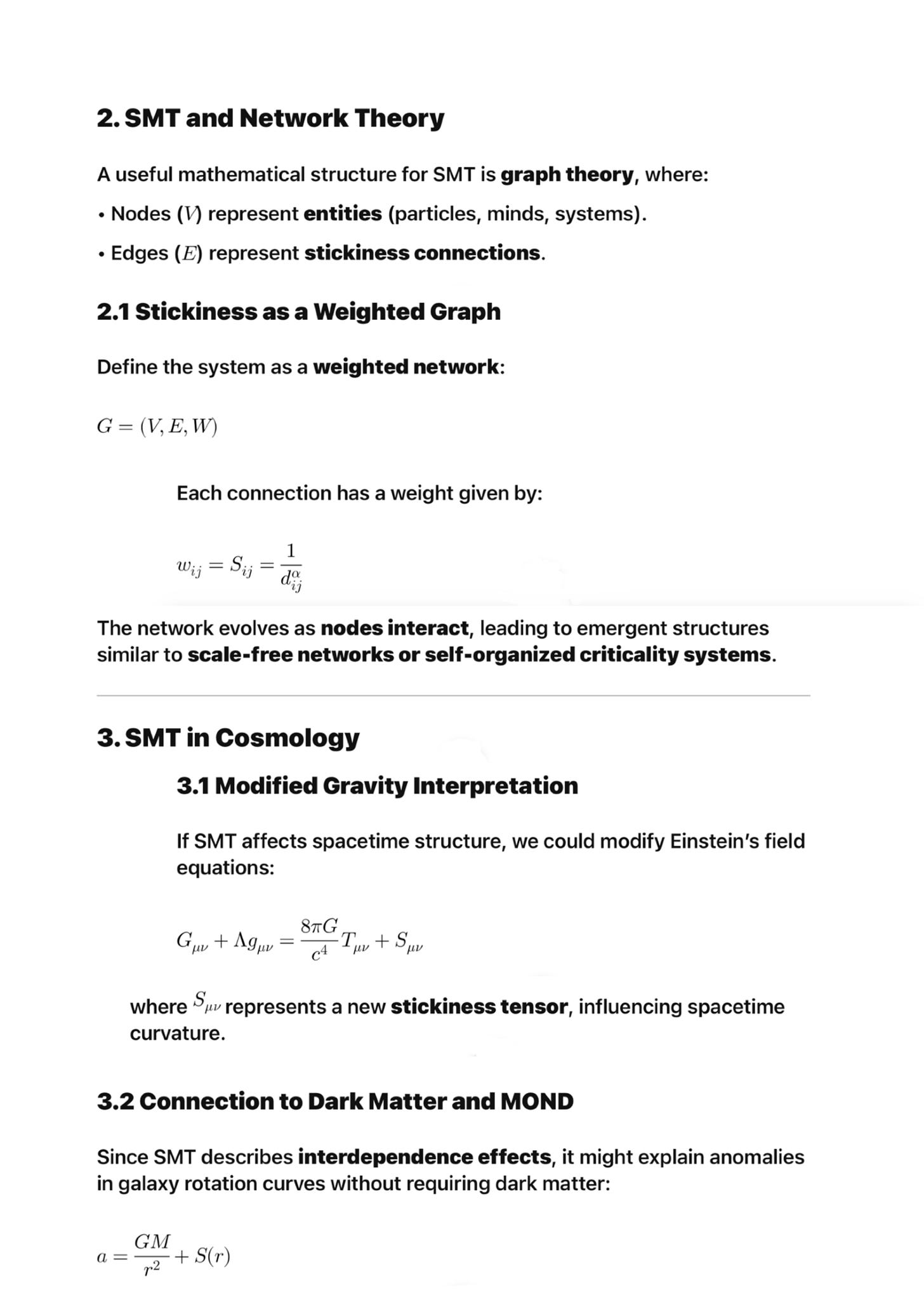 2. SMT and Network Theory

A useful mathematical structure for SMT is graph theory, where:

• Nodes ($V$) represent entities (particles, minds, systems).

• Edges ($E$) represent stickiness connections.

2.1 Stickiness as a Weighted Graph

Define the system as a weighted network:

$G = (V, E, W)$

Each connection has a weight given by:

$w_{ij} = S_{ij} = \frac{1}{d_{ij}^{\alpha}}$

The network evolves as nodes interact, leading to emergent structures similar to scale-free networks or self-organized criticality systems.

3. SMT in Cosmology

3.1 Modified Gravity Interpretation

If SMT affects spacetime structure, we could modify Einstein's field equations:

$G_{\mu\nu} + \Lambda g_{\mu\nu} = \frac{8\pi G}{c^4} T_{\mu\nu} + S_{\mu\nu}$

where $S_{\mu\nu}$ represents a new stickiness tensor, influencing spacetime curvature.

3.2 Connection to Dark Matter and MOND

Since SMT describes interdependence effects, it might explain anomalies in galaxy rotation curves without requiring dark matter:

$a = \frac{GM}{r^2} + S(r)$